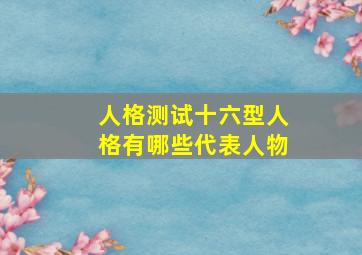 人格测试十六型人格有哪些代表人物